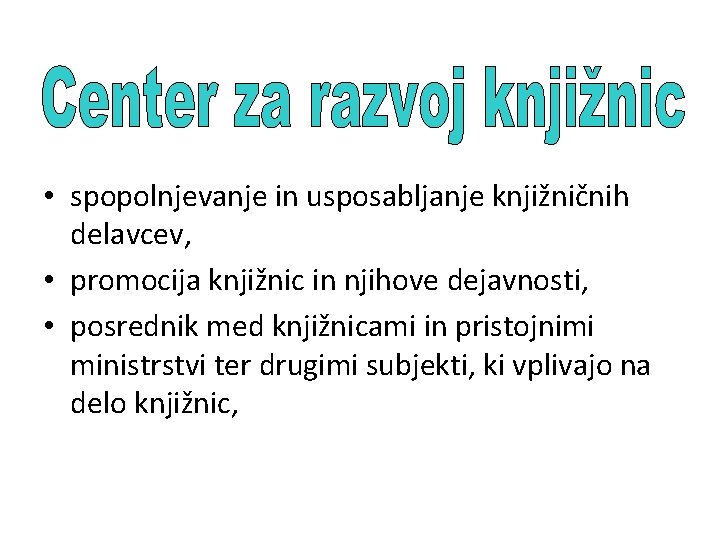 Center za razvoj knjižnic

• spopolnjevanje in usposabljanje knjižničnih delavcev,
• promocija knjižnic in njihove dejavnosti,
• posrednik med knjižnicami in pristojnimi ministrstvi ter drugimi subjekti, ki vplivajo na delo knjižnic,